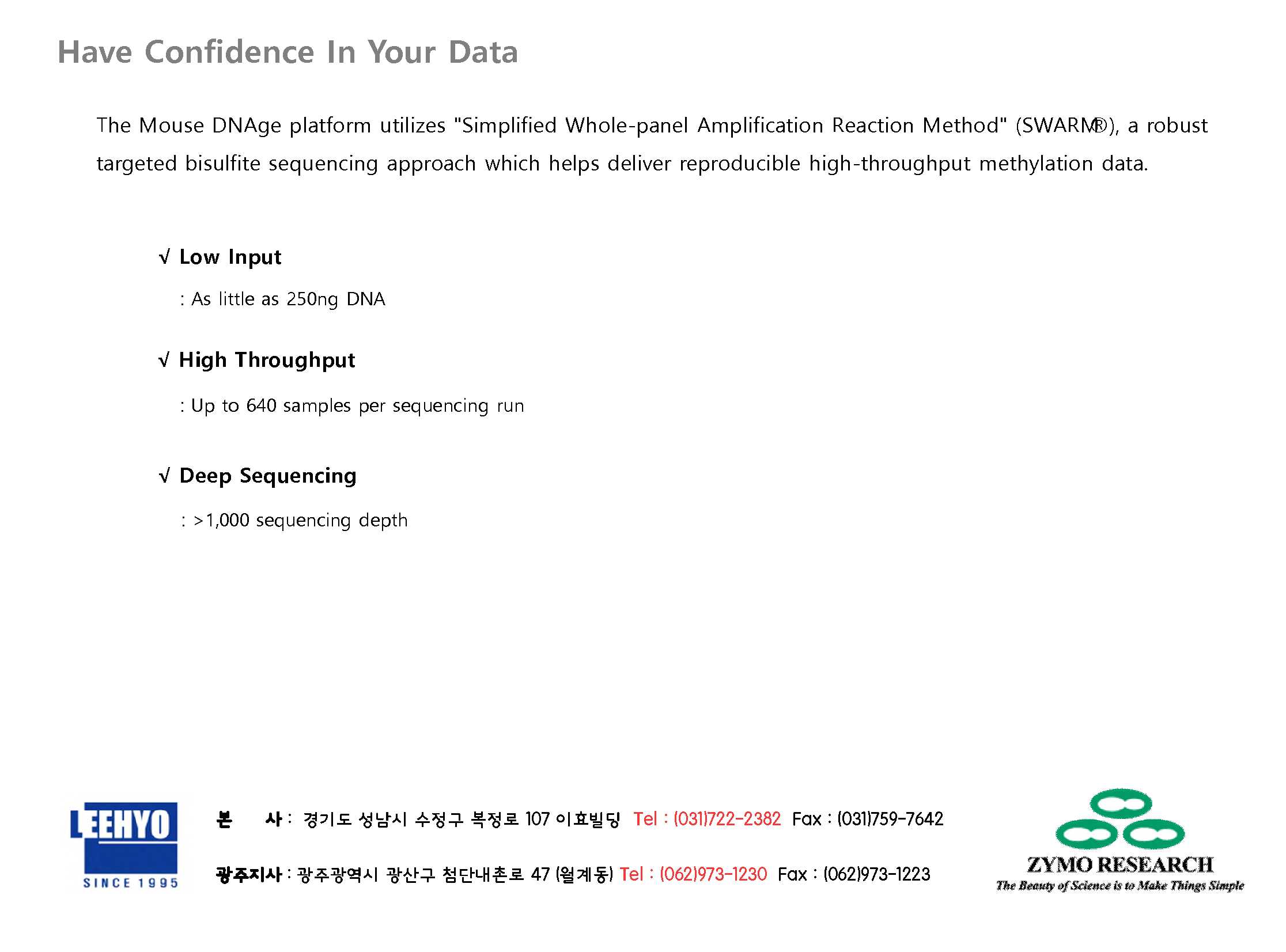 Have Confidence In Your Data

The Mouse DNAge platform utilizes "Simplified Whole-panel Amplification Reaction Method" (SWARM®), a robust targeted bisulfite sequencing approach which helps deliver reproducible high-throughput methylation data.

√ Low Input

: As little as 250ng DNA

√ High Throughput

: Up to 640 samples per sequencing run

√ Deep Sequencing

: >1,000 sequencing depth

LEEHYO
SINCE 1995

본 사 : 경기도 성남시 수정구 복정로 107 이효빌딩 Tel : (031)722-2382 Fax : (031)759-7642

광주지사 : 광주광역시 광산구 첨단내촌로 47 (월계동) Tel : (062)973-1230 Fax : (062)973-1223

ZYMO RESEARCH
The Beauty of Science is to Make Things Simple